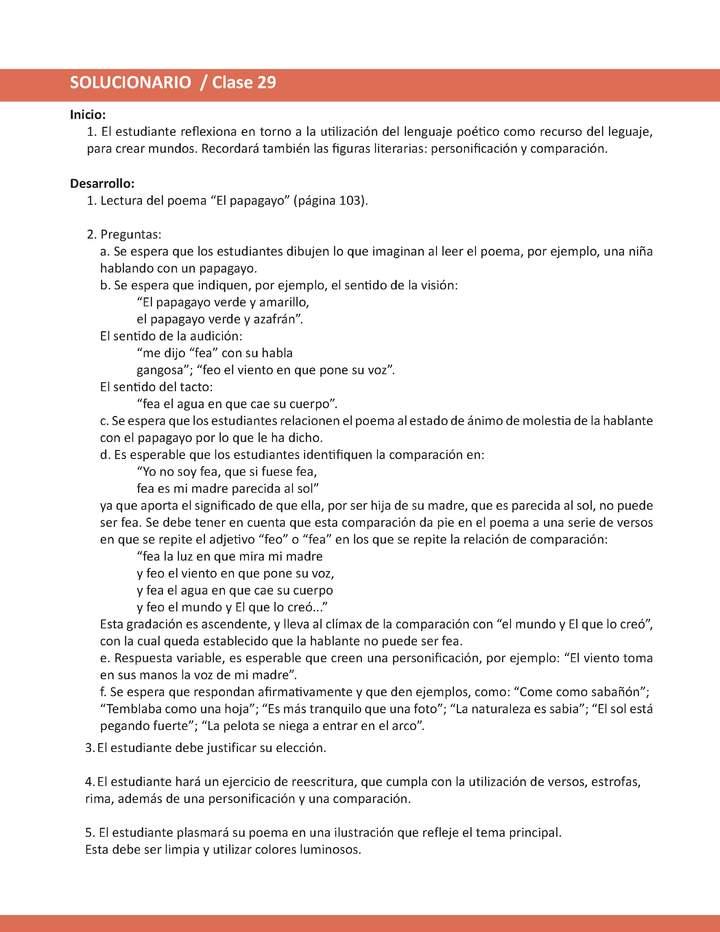 SOLUCIONARIO / Clase 29

Inicio:
1. El estudiante reflexiona en torno a la utilización del lenguaje poético como recurso del leguaje, para crear mundos. Recordará también las figuras literarias: personificación y comparación.

Desarrollo:
1. Lectura del poema “El papagayo” (página 103).

2. Preguntas:
a. Se espera que los estudiantes dibujen lo que imaginan al leer el poema, por ejemplo, una niña hablando con un papagayo.
b. Se espera que indiquen, por ejemplo, el sentido de la visión:
“El papagayo verde y amarillo,
el papagayo verde y azafrán”.
El sentido de la audición:
“me dijo “fea” con su habla
gangosa”; “feo el viento en que pone su voz”.
El sentido del tacto:
“fea el agua en que cae su cuerpo”.
c. Se espera que los estudiantes relacionen el poema al estado de ánimo de molestia de la hablante con el papagayo por lo que le ha dicho.
d. Es esperable que los estudiantes identifiquen la comparación en:
“Yo no soy fea, que si fuese fea,
fea es mi madre parecida al sol”
ya que aporta el significado de que ella, por ser hija de su madre, que es parecida al sol, no puede ser fea. Se debe tener en cuenta que esta comparación da pie en el poema a una serie de versos en que se repite el adjetivo “feo” o “fea” en los que se repite la relación de comparación:
“fea la luz en que mira mi madre
y feo el viento en que pone su voz,
y fea el agua en que cae su cuerpo
y feo el mundo y El que lo creó...”
Esta gradación es ascendente, y lleva al clímax de la comparación con “el mundo y El que lo creó”, con la cual queda establecido que la hablante no puede ser fea.
e. Respuesta variable, es esperable que creen una personificación, por ejemplo: “El viento toma en sus manos la voz de mi madre”.
f. Se espera que respondan afirmativamente y que den ejemplos, como: “Come como sabañón”; “Temblaba como una hoja”; “Es más tranquilo que una foto”; “La naturaleza es sabia”; “El sol está pegando fuerte”; “La pelota se niega a entrar en el arco”.

3. El estudiante debe justificar su elección.

4. El estudiante hará un ejercicio de reescritura, que cumpla con la utilización de versos, estrofas, rima, además de una personificación y una comparación.

5. El estudiante plasmará su poema en una ilustración que refleje el tema principal.
Esta debe ser limpia y utilizar colores luminosos.